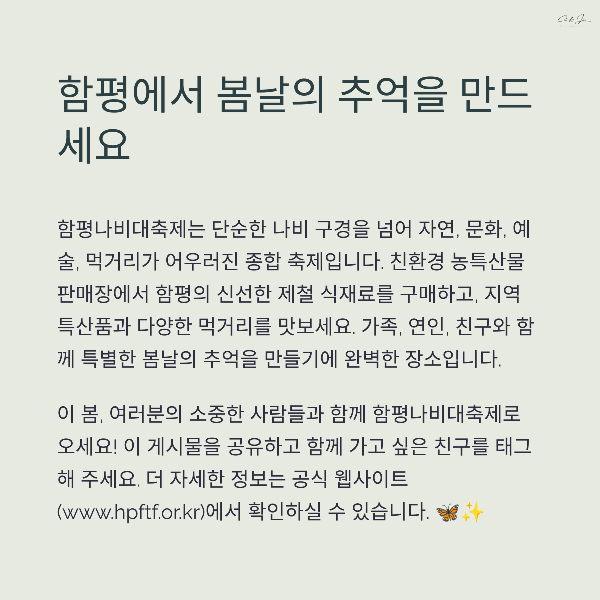 함평에서 봄날의 추억을 만드세요

함평나비대축제는 단순한 나비 구경을 넘어 자연, 문화, 예술, 먹거리가 어우러진 종합 축제입니다. 친환경 농특산물 판매장에서 함평의 신선한 제철 식재료를 구매하고, 지역 특산품과 다양한 먹거리를 맛보세요. 가족, 연인, 친구와 함께 특별한 봄날의 추억을 만들기에 완벽한 장소입니다.

이 봄, 여러분의 소중한 사람들과 함께 함평나비대축제로 오세요! 이 게시물을 공유하고 함께 가고 싶은 친구를 태그해 주세요. 더 자세한 정보는 공식 웹사이트 (www.hpftf.or.kr)에서 확인하실 수 있습니다. 🦋✨